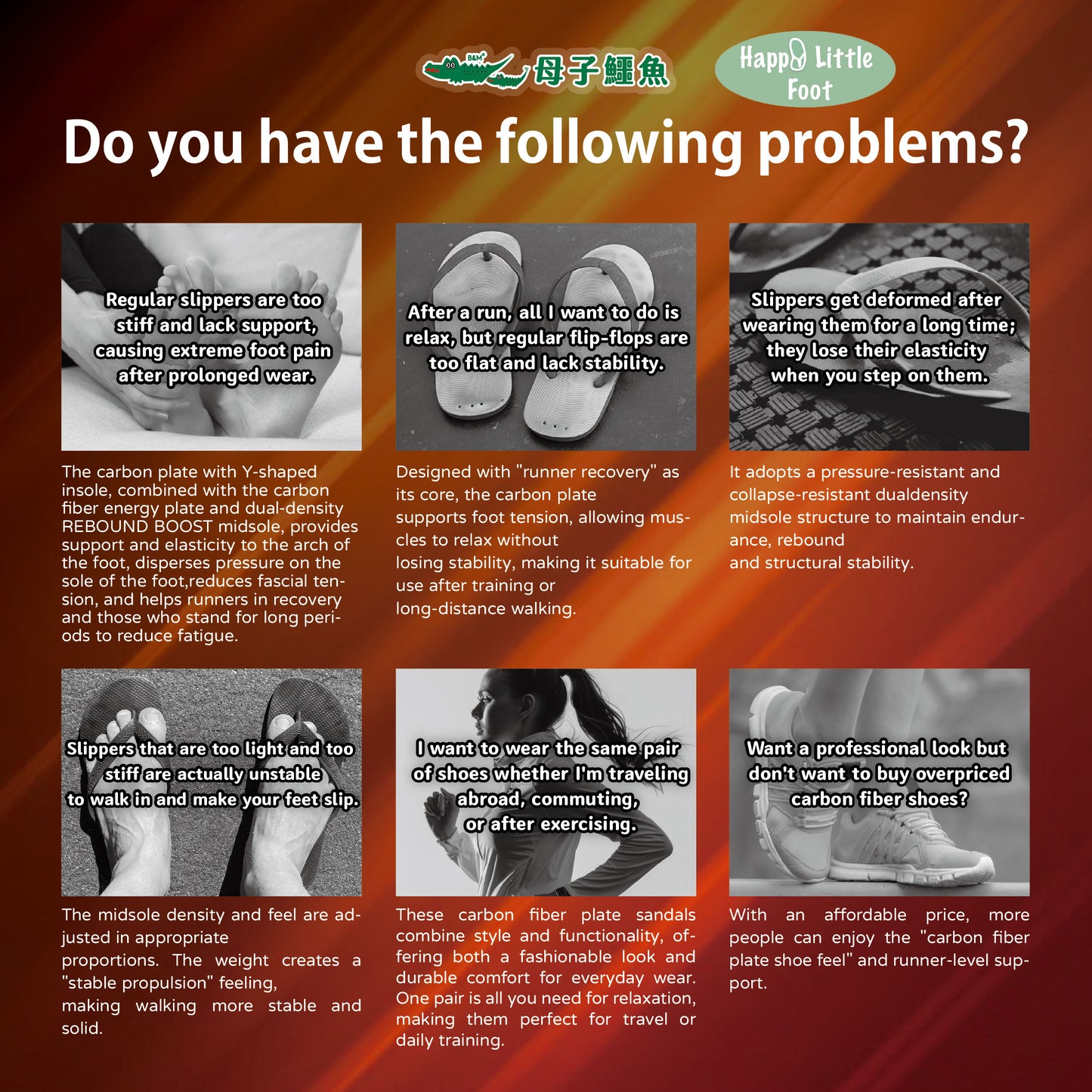 B&M 母子鱷魚

Happy Little Foot

Do you have the following problems?

Regular slippers are too stiff and lack support, causing extreme foot pain after prolonged wear.

The carbon plate with Y-shaped insole, combined with the carbon fiber energy plate and dual-density REBOUND BOOST midsole, provides support and elasticity to the arch of the foot, disperses pressure on the sole of the foot,reduces fascial tension, and helps runners in recovery and those who stand for long periods to reduce fatigue.

After a run, all I want to do is relax, but regular flip-flops are too flat and lack stability.

Designed with "runner recovery" as its core, the carbon plate supports foot tension, allowing muscles to relax without losing stability, making it suitable for use after training or long-distance walking.

Slippers get deformed after wearing them for a long time; they lose their elasticity when you step on them.

It adopts a pressure-resistant and collapse-resistant dualdensity midsole structure to maintain endurance, rebound and structural stability.

Slippers that are too light and too stiff are actually unstable to walk in and make your feet slip.

The midsole density and feel are adjusted in appropriate proportions. The weight creates a "stable propulsion" feeling, making walking more stable and solid.

I want to wear the same pair of shoes whether I'm traveling abroad, commuting, or after exercising.

These carbon fiber plate sandals combine style and functionality, offering both a fashionable look and durable comfort for everyday wear. One pair is all you need for relaxation, making them perfect for travel or daily training.

Want a professional look but don't want to buy overpriced carbon fiber shoes?

With an affordable price, more people can enjoy the "carbon fiber plate shoe feel" and runner-level support.